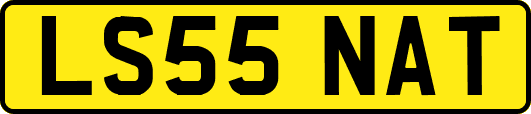 LS55 NAT